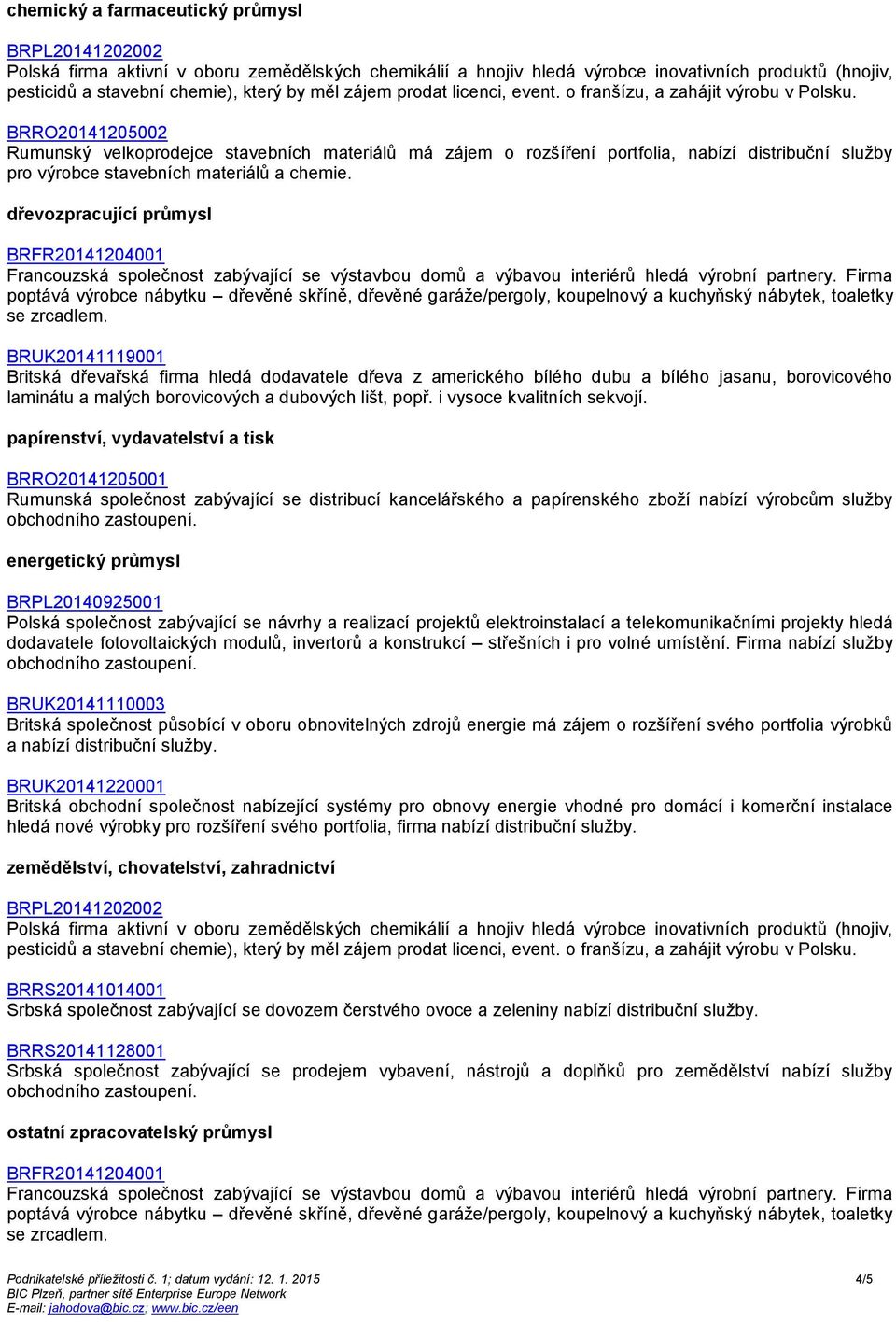 chemický a farmaceutický průmysl

BRPL20141202002
Polská firma aktivní v oboru zemědělských chemikálií a hnojiv hledá výrobce inovativních produktů (hnojiv, pesticidů a stavební chemie), který by měl zájem prodat licenci, event. o franšízu, a zahájit výrobu v Polsku.

BRRO20141205002
Rumunský velkoprodejce stavebních materiálů má zájem o rozšíření portfolia, nabízí distribuční služby pro výrobce stavebních materiálů a chemie.

dřevozpracující průmysl

BRFR20141204001
Francouzská společnost zabývající se výstavbou domů a výbavou interiérů hledá výrobní partnery. Firma poptává výrobce nábytku – dřevěné skříně, dřevěné garáže/pergoly, koupelnový a kuchyňský nábytek, toaletky se zrcadlem.

BRUK20141119001
Britská dřevařská firma hledá dodavatele dřeva z amerického bílého dubu a bílého jasanu, borovicového laminátu a malých borovicových a dubových lišt, popř. i vysoce kvalitních sekvojí.

papírenství, vydavatelství a tisk

BRRO20141205001
Rumunská společnost zabývající se distribucí kancelářského a papírenského zboží nabízí výrobcům služby obchodního zastoupení.

energetický průmysl

BRPL20140925001
Polská společnost zabývající se návrhy a realizací projektů elektroinstalací a telekomunikačními projekty hledá dodavatele fotovoltaických modulů, invertorů a konstrukcí – střešních i pro volné umístění. Firma nabízí služby obchodního zastoupení.

BRUK20141110003
Britská společnost působící v oboru obnovitelných zdrojů energie má zájem o rozšíření svého portfolia výrobků a nabízí distribuční služby.

BRUK20141220001
Britská obchodní společnost nabízející systémy pro obnovy energie vhodné pro domácí i komerční instalace hledá nové výrobky pro rozšíření svého portfolia, firma nabízí distribuční služby.

zemědělství, chovatelství, zahradnictví

BRPL20141202002
Polská firma aktivní v oboru zemědělských chemikálií a hnojiv hledá výrobce inovativních produktů (hnojiv, pesticidů a stavební chemie), který by měl zájem prodat licenci, event. o franšízu, a zahájit výrobu v Polsku.

BRRS20141014001
Srbská společnost zabývající se dovozem čerstvého ovoce a zeleniny nabízí distribuční služby.

BRRS20141128001
Srbská společnost zabývající se prodejem vybavení, nástrojů a doplňků pro zemědělství nabízí služby obchodního zastoupení.

ostatní zpracovatelský průmysl

BRFR20141204001
Francouzská společnost zabývající se výstavbou domů a výbavou interiérů hledá výrobní partnery. Firma poptává výrobce nábytku – dřevěné skříně, dřevěné garáže/pergoly, koupelnový a kuchyňský nábytek, toaletky se zrcadlem.

Podnikatelské příležitosti č. 1; datum vydání: 12. 1. 2015
BIC Plzeň, partner sítě Enterprise Europe Network
E-mail: jahodova@bic.cz; www.bic.cz/een
4/5